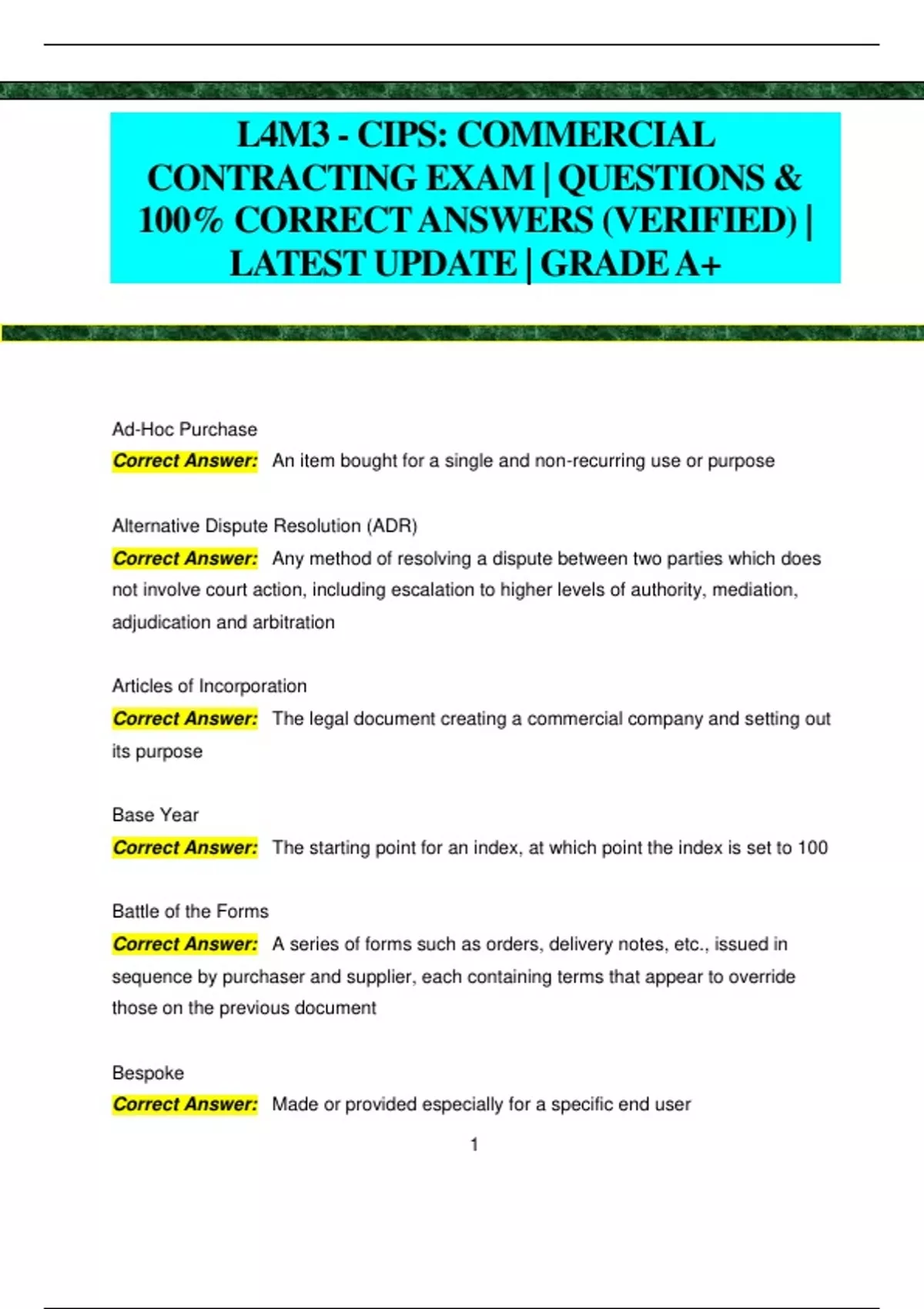 L4M3 - CIPS: COMMERCIAL CONTRACTING EXAM | QUESTIONS & 100% CORRECT ANSWERS (VERIFIED) | LATEST UPDATE | GRADE A+

Ad-Hoc Purchase
Correct Answer: An item bought for a single and non-recurring use or purpose

Alternative Dispute Resolution (ADR)
Correct Answer: Any method of resolving a dispute between two parties which does not involve court action, including escalation to higher levels of authority, mediation, adjudication and arbitration

Articles of Incorporation
Correct Answer: The legal document creating a commercial company and setting out its purpose

Base Year
Correct Answer: The starting point for an index, at which point the index is set to 100

Battle of the Forms
Correct Answer: A series of forms such as orders, delivery notes, etc., issued in sequence by purchaser and supplier, each containing terms that appear to override those on the previous document

Bespoke
Correct Answer: Made or provided especially for a specific end user

1